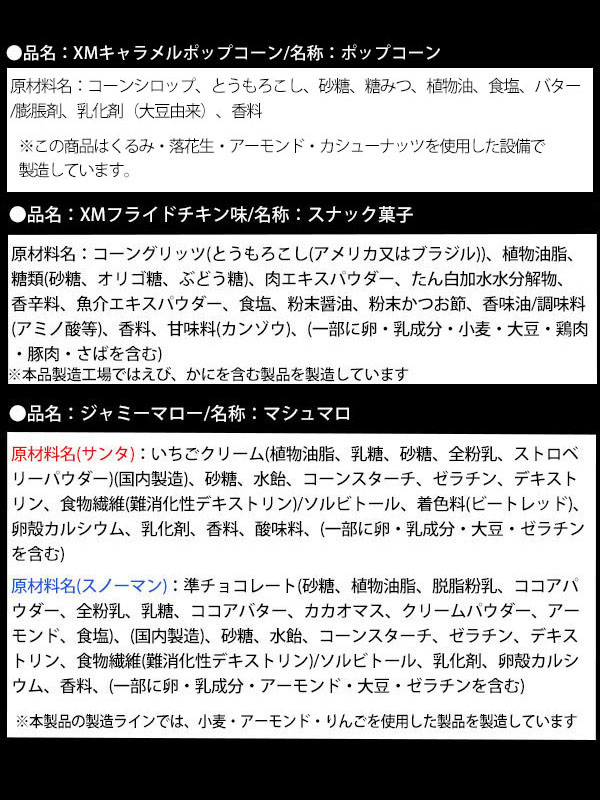 ●品名：XMキャラメルポップコーン/名称：ポップコーン

原材料名：コーンシロップ、とうもろこし、砂糖、糖みつ、植物油、食塩、バター/膨脹剤、乳化剤（大豆由来）、香料

※この商品はくるみ・落花生・アーモンド・カシューナッツを使用した設備で製造しています。

●品名：XMフライドチキン味/名称：スナック菓子

原材料名：コーングリッツ(とうもろこし(アメリカ又はブラジル))、植物油脂、糖類(砂糖、オリゴ糖、ぶどう糖)、肉エキスパウダー、たん白加水分解物、香辛料、魚介エキスパウダー、食塩、粉末醤油、粉末かつお節、香味油/調味料(アミノ酸等)、香料、甘味料(カンゾウ)、(一部に卵・乳成分・小麦・大豆・鶏肉・豚肉・さばを含む)
※本品製造工場ではえび、かにを含む製品を製造しています

●品名：ジャミーマロー/名称：マシュマロ

原材料名(サンタ)：いちごクリーム(植物油脂、乳糖、砂糖、全粉乳、ストロベリーパウダー)(国内製造)、砂糖、水飴、コーンスターチ、ゼラチン、デキストリン、食物繊維(難消化性デキストリン)/ソルビトール、着色料(ビートレッド)、卵殻カルシウム、乳化剤、香料、酸味料、(一部に卵・乳成分・大豆・ゼラチンを含む)

原材料名(スノーマン)：準チョコレート(砂糖、植物油脂、脱脂粉乳、ココアパウダー、全粉乳、乳糖、ココアバター、カカオマス、クリームパウダー、アーモンド、食塩)、(国内製造)、砂糖、水飴、コーンスターチ、ゼラチン、デキストリン、食物繊維(難消化性デキストリン)/ソルビトール、乳化剤、卵殻カルシウム、香料、(一部に卵・乳成分・アーモンド・大豆・ゼラチンを含む)

※本製品の製造ラインでは、小麦・アーモンド・りんごを使用した製品を製造しています